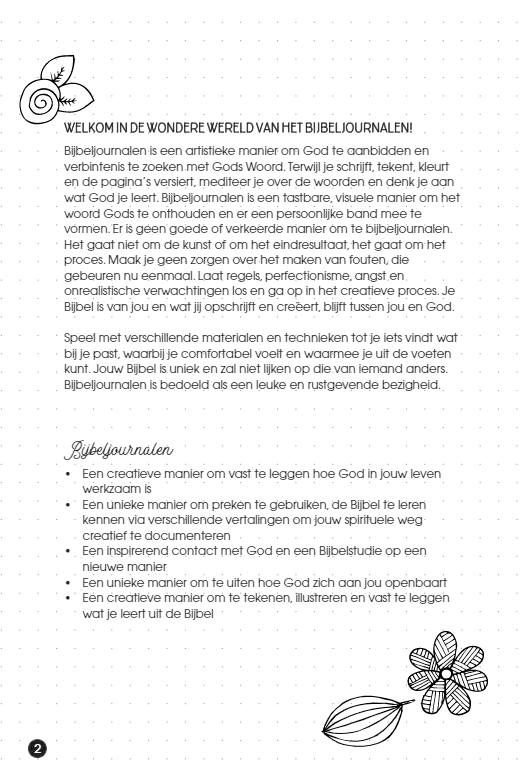 WELKOM IN DE WONDERE WERELD VAN HET BIJBELJOURNALEN!

Bijbeljournalen is een artistieke manier om God te aanbidden en verbintenis te zoeken met Gods Woord. Terwijl je schrijft, tekent, kleurt en de pagina's versiert, mediteer je over de woorden en denk je aan wat God je leert. Bijbeljournalen is een tastbare, visuele manier om het woord Gods te onthouden en er een persoonlijke band mee te vormen. Er is geen goede of verkeerde manier om te bijbeljournalen. Het gaat niet om de kunst of om het eindresultaat, het gaat om het proces. Maak je geen zorgen over het maken van fouten, die gebeuren nu eenmaal. Laat regels, perfectionisme, angst en onrealistische verwachtingen los en ga op in het creatieve proces. Je Bijbel is van jou en wat jij opschrijft en creëert, blijft tussen jou en God.

Speel met verschillende materialen en technieken tot je iets vindt wat bij je past, waarbij je comfortabel voelt en waarmee je uit de voeten kunt. Jouw Bijbel is uniek en zal niet lijken op die van iemand anders. Bijbeljournalen is bedoeld als een leuke en rustgevende bezigheid.

Bijbeljournalen
• Een creatieve manier om vast te leggen hoe God in jouw leven werkzaam is
• Een unieke manier om preken te gebruiken, de Bijbel te leren kennen via verschillende vertalingen om jouw spirituele weg creatief te documenteren
• Een inspirerend contact met God en een Bijbelstudie op een nieuwe manier
• Een unieke manier om te uiten hoe God zich aan jou openbaart
• Een creatieve manier om te tekenen, illustreren en vast te leggen wat je leert uit de Bijbel

2